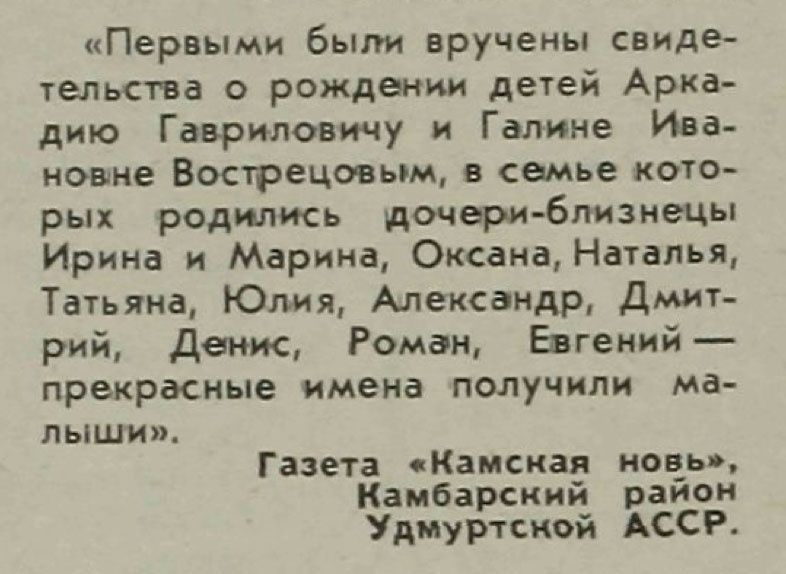 «Первыми были вручены свидетельства о рождении детей Аркадию Гавриловичу и Галине Ивановне Вострецовым, в семье которых родились дочери-близнецы Ирина и Марина, Оксана, Наталья, Татьяна, Юлия, Александр, Дмитрий, Денис, Роман, Евгений — прекрасные имена получили малыши».

Газета «Камская новь»,
Камбарский район
Удмуртской АССР.